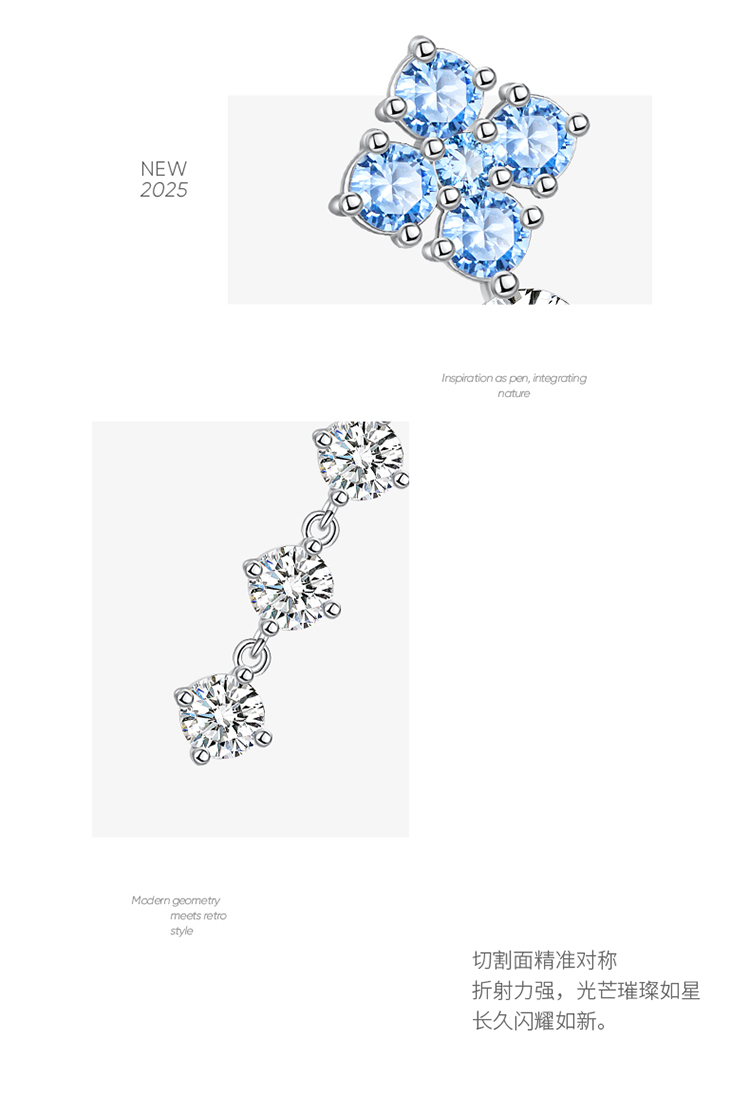 NEW
2025

Inspiration as pen, integrating nature

Modern geometry meets retro style

切割面精准对称
折射力强，光芒璀璨如星
长久闪耀如新。